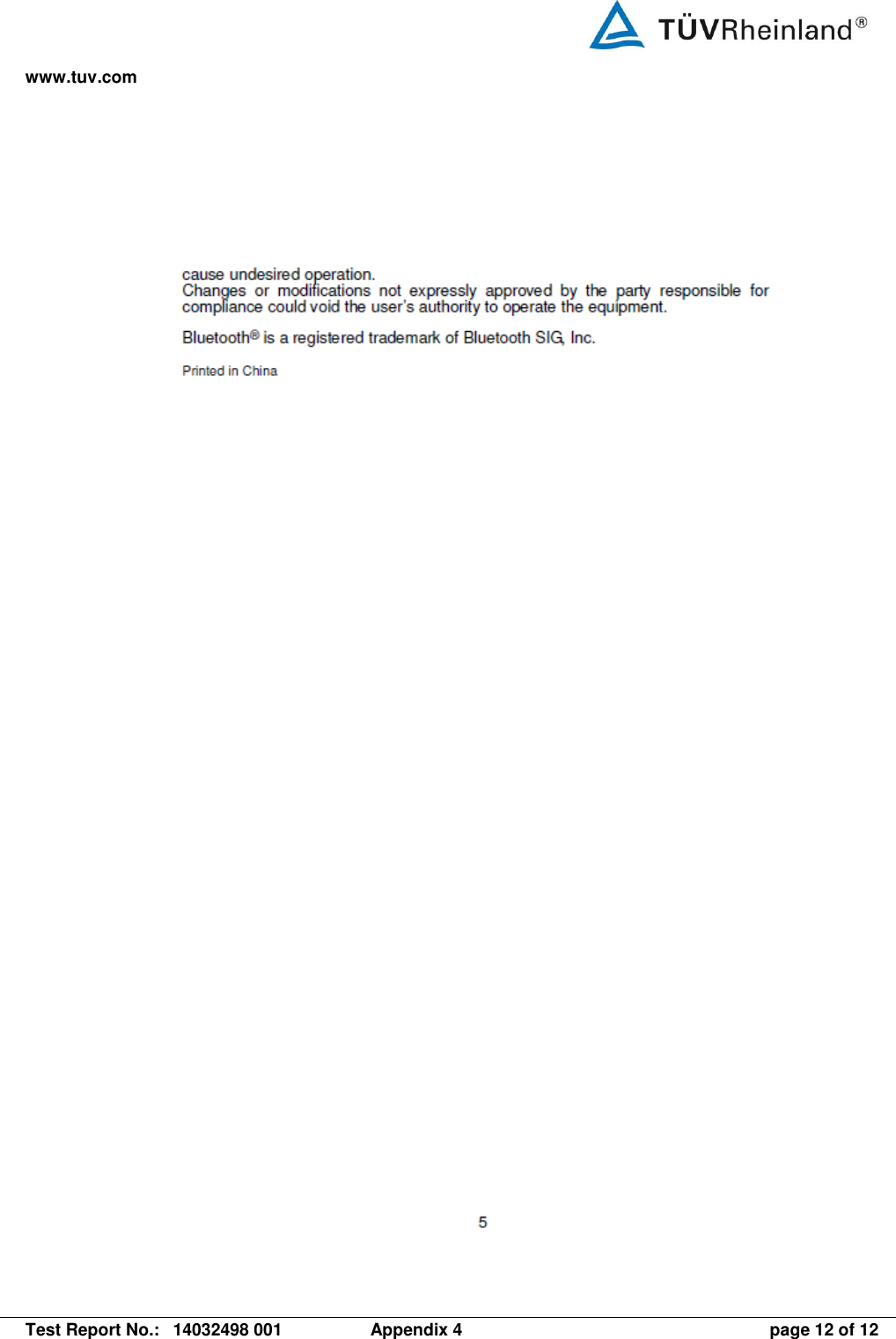 TÜVRheinland®

www.tuv.com

cause undesired operation.
Changes or modifications not expressly approved by the party responsible for compliance could void the user's authority to operate the equipment.

Bluetooth® is a registered trademark of Bluetooth SIG, Inc.

Printed in China

5

Test Report No.: 14032498 001 Appendix 4 page 12 of 12